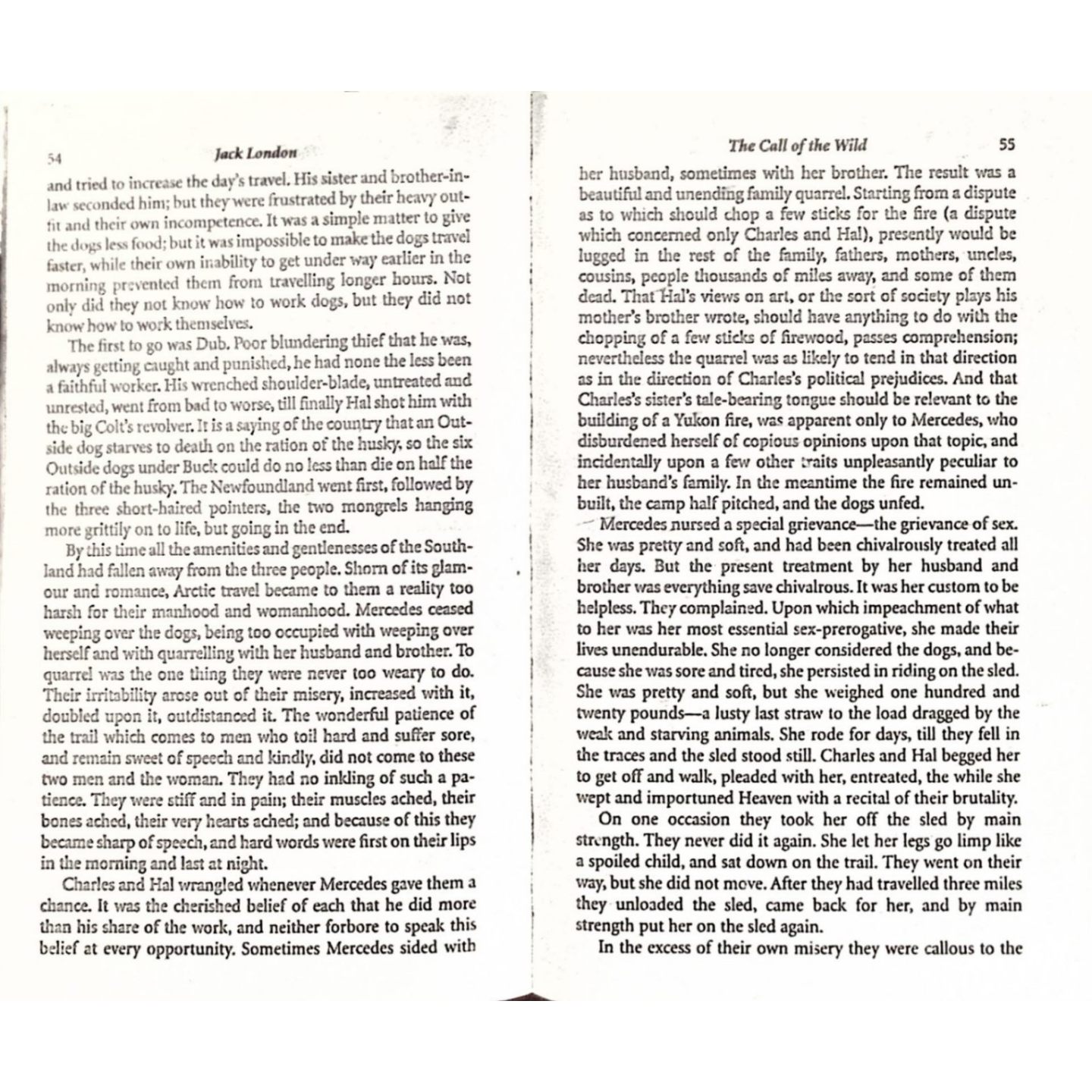 54 Jack London

and tried to increase the day's travel. His sister and brother-in-law seconded him; but they were frustrated by their heavy outfit and their own incompetence. It was a simple matter to give the dogs less food; but it was impossible to make the dogs travel faster, while their own inability to get under way earlier in the morning prevented them from travelling longer hours. Not only did they not know how to work dogs, but they did not know how to work themselves.

The first to go was Dub. Poor blundering thief that he was, always getting caught and punished, he had none the less been a faithful worker. His wrenched shoulder-blade, untreated and unrested, went from bad to worse, till finally Hal shot him with the big Colt's revolver. It is a saying of the country that an Outside dog starves to death on the ration of the husky, so the six Outside dogs under Buck could do no less than die on half the ration of the husky. The Newfoundland went first, followed by the three short-haired pointers, the two mongrels hanging more grittily on to life, but going in the end.

By this time all the amenities and gentlenesses of the Southland had fallen away from the three people. Shorn of its glamour and romance, Arctic travel became to them a reality too harsh for their manhood and womanhood. Mercedes ceased weeping over the dogs, being too occupied with weeping over herself and with quarrelling with her husband and brother. To quarrel was the one thing they were never too weary to do. Their irritability arose out of their misery, increased with it, doubled upon it, outdistanced it. The wonderful patience of the trail which comes to men who toil hard and suffer sore, and remain sweet of speech and kindly, did not come to these two men and the woman. They had no inkling of such a patience. They were stiff and in pain; their muscles ached, their bones ached, their very hearts ached; and because of this they became sharp of speech, and hard words were first on their lips in the morning and last at night.

Charles and Hal wrangled whenever Mercedes gave them a chance. It was the cherished belief of each that he did more than his share of the work, and neither forbore to speak this belief at every opportunity. Sometimes Mercedes sided with

The Call of the Wild 55

her husband, sometimes with her brother. The result was a beautiful and unending family quarrel. Starting from a dispute as to which should chop a few sticks for the fire (a dispute which concerned only Charles and Hal), presently would be lugged in the rest of the family, fathers, mothers, uncles, cousins, people thousands of miles away, and some of them dead. That Hal's views on art, or the sort of society plays his mother's brother wrote, should have anything to do with the chopping of a few sticks of firewood, passes comprehension; nevertheless the quarrel was as likely to tend in that direction as in the direction of Charles's political prejudices. And that Charles's sister's tale-bearing tongue should be relevant to the building of a Yukon fire, was apparent only to Mercedes, who disburdened herself of copious opinions upon that topic, and incidentally upon a few other traits unpleasantly peculiar to her husband's family. In the meantime the fire remained unbuilt, the camp half pitched, and the dogs unfed.

Mercedes nursed a special grievance—the grievance of sex. She was pretty and soft, and had been chivalrously treated all her days. But the present treatment by her husband and brother was everything save chivalrous. It was her custom to be helpless. They complained. Upon which impeachment of what to her was her most essential sex-prerogative, she made their lives unendurable. She no longer considered the dogs, and because she was sore and tired, she persisted in riding on the sled. She was pretty and soft, but she weighed one hundred and twenty pounds—a lusty last straw to the load dragged by the weak and starving animals. She rode for days, till they fell in the traces and the sled stood still. Charles and Hal begged her to get off and walk, pleaded with her, entreated, the while she wept and importuned Heaven with a recital of their brutality.

On one occasion they took her off the sled by main strength. They never did it again. She let her legs go limp like a spoiled child, and sat down on the trail. They went on their way, but she did not move. After they had travelled three miles they unloaded the sled, came back for her, and by main strength put her on the sled again.

In the excess of their own misery they were callous to the